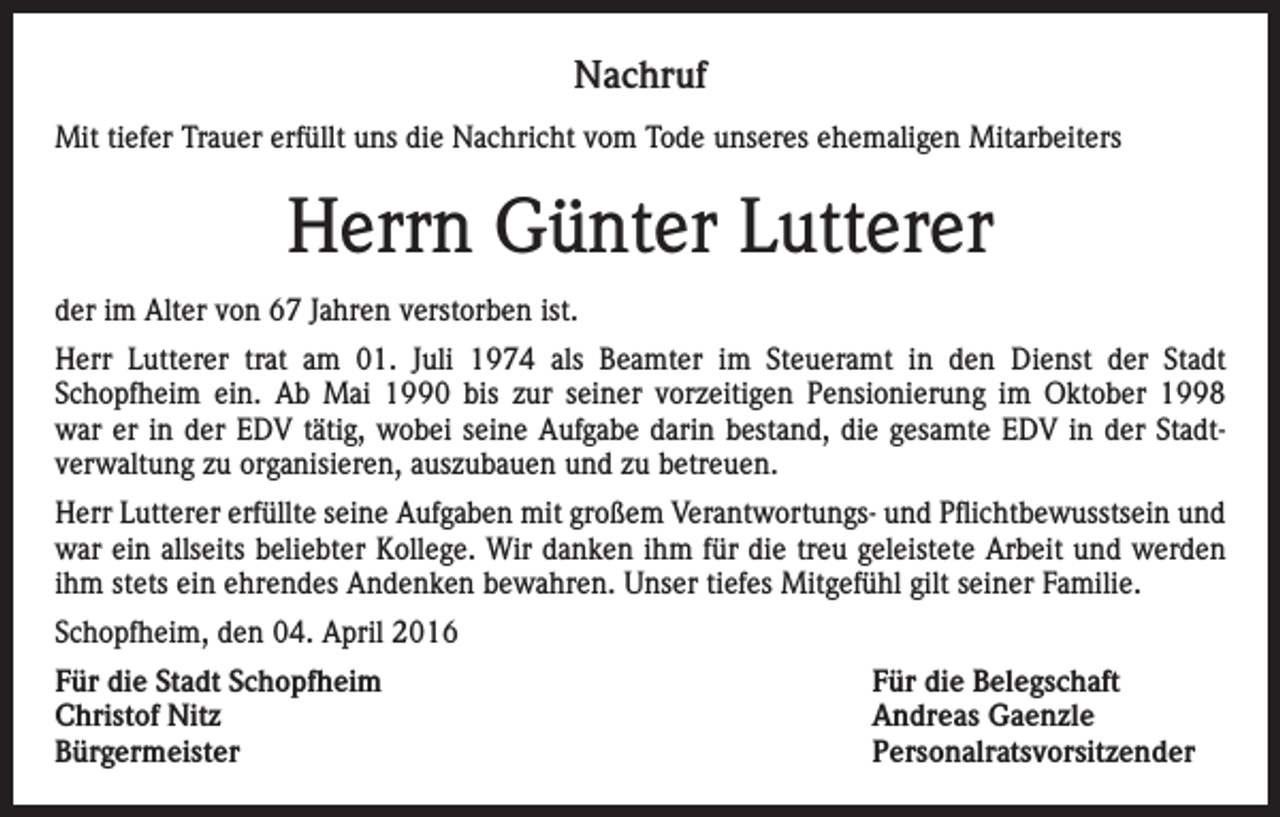 Nachruf

Mit tiefer Trauer erfüllt uns die Nachricht vom Tode unseres ehemaligen Mitarbeiters

Herrn Günter Lutterer

der im Alter von 67 Jahren verstorben ist.

Herr Lutterer trat am 01. Juli 1974 als Beamter im Steueramt in den Dienst der Stadt Schopfheim ein. Ab Mai 1990 bis zur seiner vorzeitigen Pensionierung im Oktober 1998 war er in der EDV tätig, wobei seine Aufgabe darin bestand, die gesamte EDV in der Stadtverwaltung zu organisieren, auszubauen und zu betreuen.

Herr Lutterer erfüllte seine Aufgaben mit großem Verantwortungs- und Pflichtbewusstsein und war ein allseits beliebter Kollege. Wir danken ihm für die treu geleistete Arbeit und werden ihm stets ein ehrendes Andenken bewahren. Unser tiefes Mitgefühl gilt seiner Familie.

Schopfheim, den 04. April 2016

Für die Stadt Schopfheim
Christof Nitz
Bürgermeister

Für die Belegschaft
Andreas Gaenzle
Personalratsvorsitzender